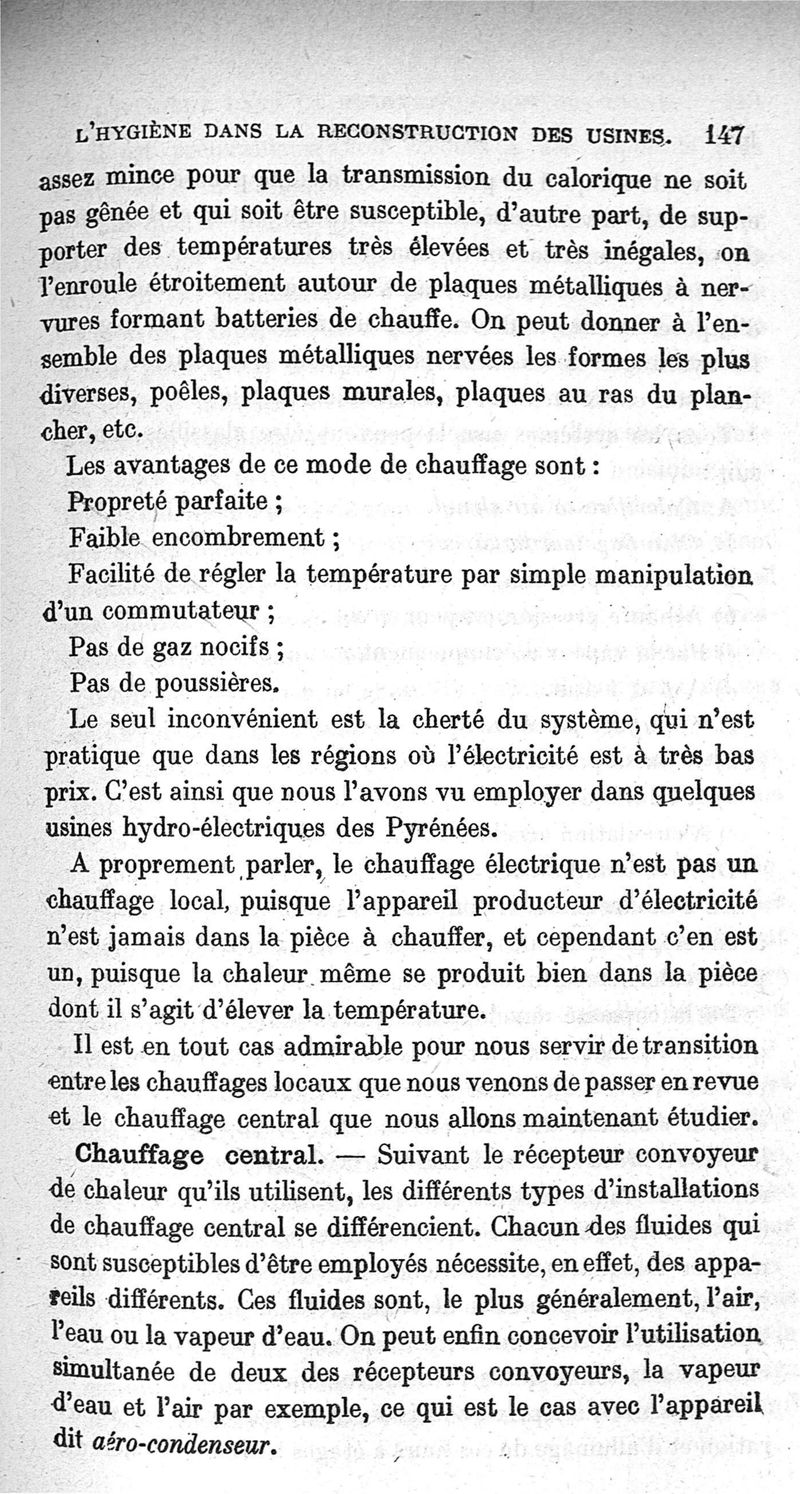 L'HYGIÈNE DANS LA RECONSTRUCTION DES USINES. 147

assez mince pour que la transmission du calorique ne soit pas gênée et qui soit être susceptible, d'autre part, de supporter des températures très élevées et très inégales, on l'enroule étroitement autour de plaques métalliques à nervures formant batteries de chauffe. On peut donner à l'ensemble des plaques métalliques nervées les formes les plus diverses, poêles, plaques murales, plaques au ras du plancher, etc.

Les avantages de ce mode de chauffage sont :

Propreté parfaite ;

Faible encombrement ;

Facilité de régler la température par simple manipulation d'un commutateur ;

Pas de gaz nocifs ;

Pas de poussières.

Le seul inconvénient est la cherté du système, qui n'est pratique que dans les régions où l'électricité est à très bas prix. C'est ainsi que nous l'avons vu employer dans quelques usines hydro-électriques des Pyrénées.

A proprement parler, le chauffage électrique n'est pas un chauffage local, puisque l'appareil producteur d'électricité n'est jamais dans la pièce à chauffer, et cependant c'en est un, puisque la chaleur même se produit bien dans la pièce dont il s'agit d'élever la température.

Il est en tout cas admirable pour nous servir de transition entre les chauffages locaux que nous venons de passer en revue et le chauffage central que nous allons maintenant étudier.

Chauffage central. — Suivant le récepteur convoyeur de chaleur qu'ils utilisent, les différents types d'installations de chauffage central se différencient. Chacun des fluides qui sont susceptibles d'être employés nécessite, en effet, des appareils différents. Ces fluides sont, le plus généralement, l'air, l'eau ou la vapeur d'eau. On peut enfin concevoir l'utilisation simultanée de deux des récepteurs convoyeurs, la vapeur d'eau et l'air par exemple, ce qui est le cas avec l'appareil dit aéro-condenseur.